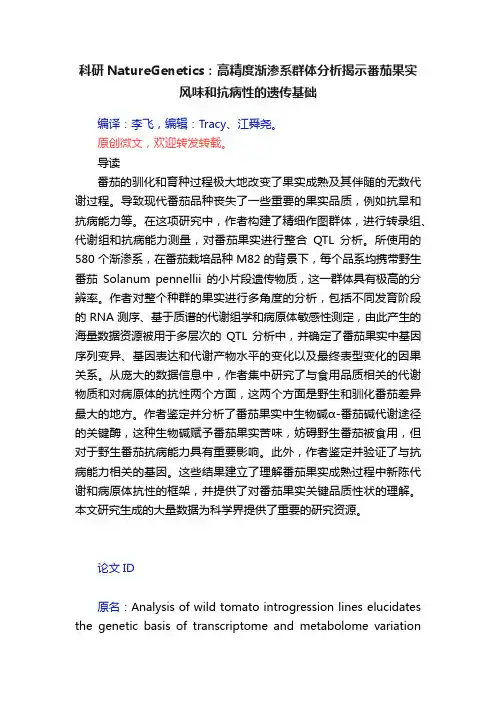 科研 NatureGenetics：高精度渐渗系群体分析揭示番茄果实风味和抗病性的遗传基础

编译：李飞，编辑：Tracy、江舜尧。
原创微文，欢迎转发转载。

导读

番茄的驯化和育种过程极大地改变了果实成熟及其伴随的无数代谢过程。导致现代番茄品种丧失了一些重要的果实品质，例如抗旱和抗病能力等。在这项研究中，作者构建了精细作图群体，进行转录组、代谢组和抗病能力测量，对番茄果实进行整合 QTL 分析。所使用的 580 个渐渗系，在番茄栽培品种 M82 的背景下，每个品系均携带野生番茄 Solanum pennellii 的小片段遗传物质，这一群体具有极高的分辨率。作者对整个种群的果实进行多角度的分析，包括不同发育阶段的 RNA 测序、基于质谱的代谢组学和病原体敏感性测定，由此产生的海量数据资源被用于多层次的 QTL 分析中，并确定了番茄果实中基因序列变异、基因表达和代谢产物水平的变化以及最终表型变化的因果关系。从庞大的数据信息中，作者集中研究了与食用品质相关的代谢物质和对病原体的抗性两个方面，这两个方面是野生和驯化番茄差异最大的地方。作者鉴定并分析了番茄果实中生物碱α-番茄碱代谢途径的关键酶，这种生物碱赋予番茄果实苦味，妨碍野生番茄被食用，但对于野生番茄抗病能力具有重要影响。此外，作者鉴定并验证了与抗病能力相关的基因。这些结果建立了理解番茄果实成熟过程中新陈代谢和病原体抗性的框架，并提供了对番茄果实关键品质性状的理解。本文研究生成的大量数据为科学界提供了重要的研究资源。

论文 ID

原名：Analysis of wild tomato introgression lines elucidates the genetic basis of transcriptome and metabolome variation